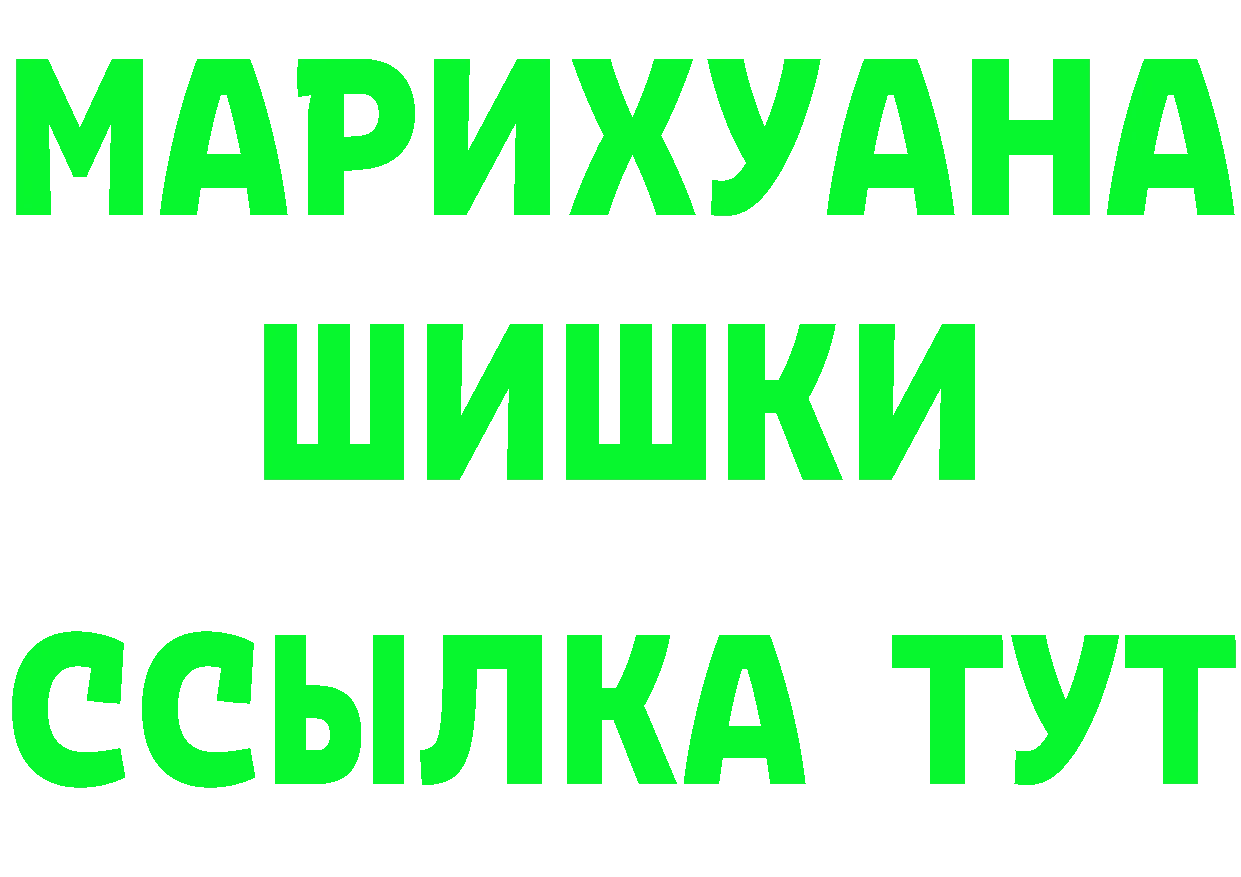 МАРИХУАНА
ШИШКИ
ССЫЛКА ТУТ